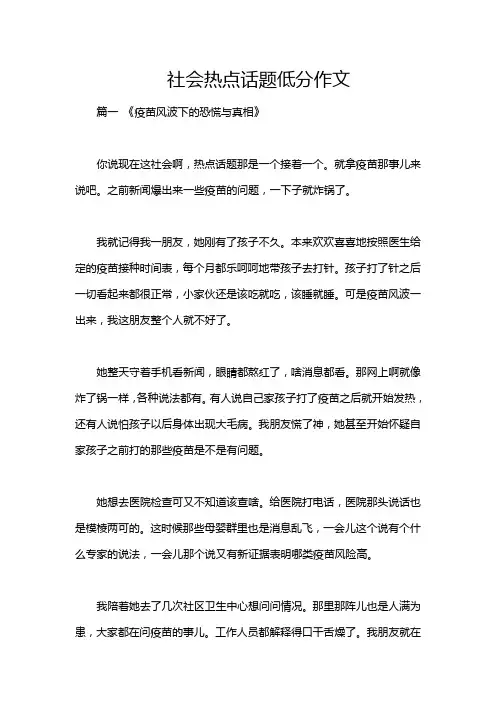 社会热点话题低分作文

篇一 《疫苗风波下的恐慌与真相》

你说现在这社会啊，热点话题那是一个接着一个。就拿疫苗那事儿来说吧。之前新闻爆出来一些疫苗的问题，一下子就炸锅了。

我就记得我一朋友，她刚有了孩子不久。本来欢欢喜喜地按照医生给定的疫苗接种时间表，每个月都乐呵呵地带孩子去打针。孩子打了针之后一切看起来都很正常，小家伙还是该吃就吃，该睡就睡。可是疫苗风波一出来，我这朋友整个人就不好了。

她整天守着手机看新闻，眼睛都熬红了，啥消息都看。那网上啊就像炸了锅一样，各种说法都有。有人说自己家孩子打了疫苗之后就开始发热，还有人说怕孩子以后身体出现大毛病。我朋友慌了神，她甚至开始怀疑自家孩子之前打的那些疫苗是不是有问题。

她想去医院检查可又不知道该查啥。给医院打电话，医院那头说话也是模棱两可的。这时候那些母婴群里也是消息乱飞，一会儿这个说有个什么专家的说法，一会儿那个说又有新证据表明哪类疫苗风险高。

我陪着她去了几次社区卫生中心想问问情况。那里那阵儿也是人满为患，大家都在问疫苗的事儿。工作人员都解释得口干舌燥了。我朋友就在